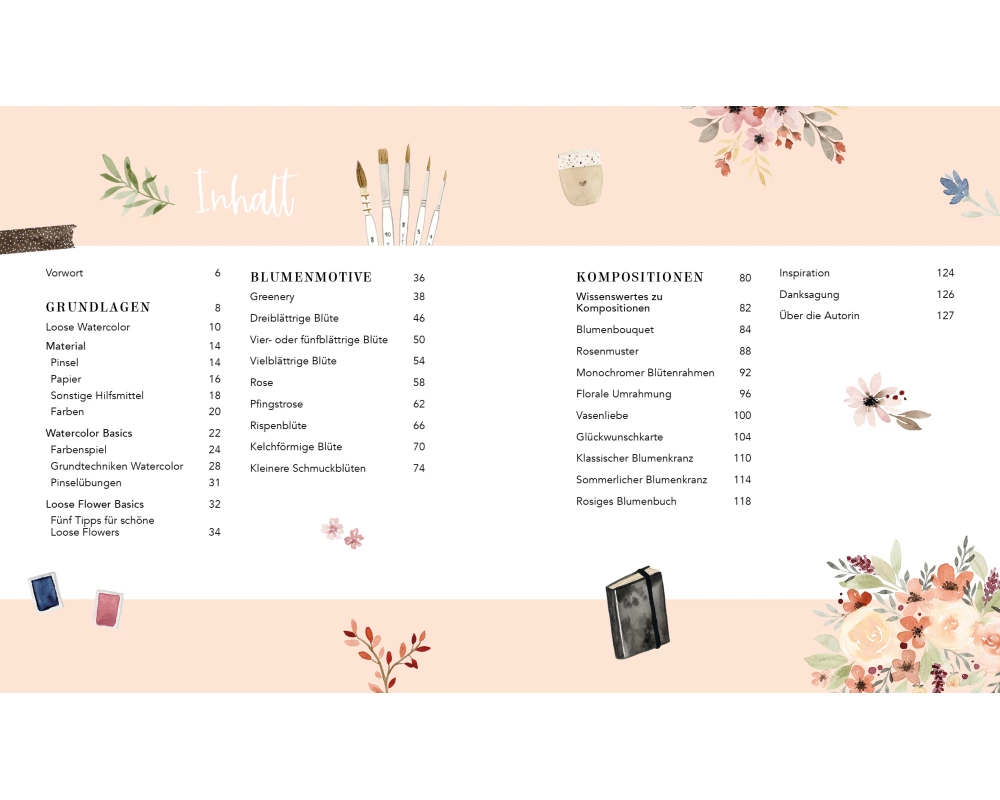 Inhalt

Vorwort 6

GRUNDLAGEN 8
Loose Watercolor 10
Material 14
Pinsel 14
Papier 16
Sonstige Hilfsmittel 18
Farben 20
Watercolor Basics 22
Farbenspiel 24
Grundtechniken Watercolor 28
Pinselübungen 31
Loose Flower Basics 32
Fünf Tipps für schöne Loose Flowers 34

BLUMENMOTIVE 36
Greenery 38
Dreiblättrige Blüte 46
Vier- oder fünfblättrige Blüte 50
Vielblättrige Blüte 54
Rose 58
Pfingstrose 62
Rispenblüte 66
Kelchförmige Blüte 70
Kleinere Schmuckblüten 74

KOMPOSITIONEN 80
Wissenswertes zu Kompositionen 82
Blumenbouquet 84
Rosenmuster 88
Monochromer Blütenrahmen 92
Florale Umrahmung 96
Vasenliebe 100
Glückwunschkarte 104
Klassischer Blumenkranz 110
Sommerlicher Blumenkranz 114
Rosiges Blumenbuch 118

Inspiration 124
Danksagung 126
Über die Autorin 127